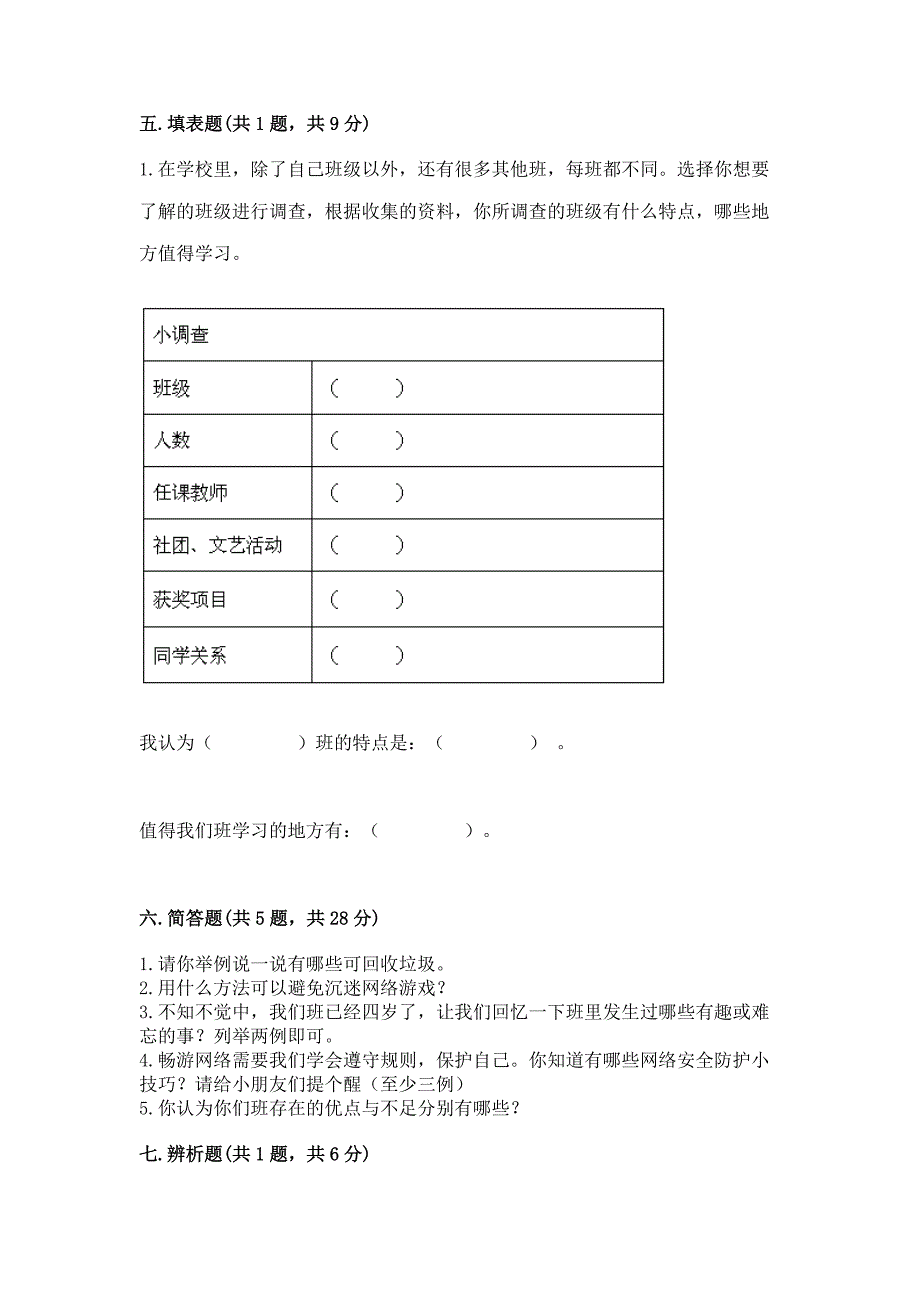 五. 填表题(共 1 题，共 9 分)

1. 在学校里，除了自己班级以外，还有很多其他班，每班都不同。选择你想要了解的班级进行调查，根据收集的资料，你所调查的班级有什么特点，哪些地方值得学习。

| 小调查 | |
|---|---|
| 班级 | （ ） |
| 人数 | （ ） |
| 任课教师 | （ ） |
| 社团、文艺活动 | （ ） |
| 获奖项目 | （ ） |
| 同学关系 | （ ） |

我认为（ ）班的特点是：（ ）。

值得我们班学习的地方有：（ ）。

六. 简答题(共 5 题，共 28 分)

1. 请你举例说一说有哪些可回收垃圾。
2. 用什么方法可以避免沉迷网络游戏？
3. 不知不觉中，我们班已经四岁了，让我们回忆一下班里发生过哪些有趣或难忘的事？列举两例即可。
4. 畅游网络需要我们学会遵守规则，保护自己。你知道有哪些网络安全防护小技巧？请给小朋友们提个醒（至少三例）
5. 你认为你们班存在的优点与不足分别有哪些？

七. 辨析题(共 1 题，共 6 分)